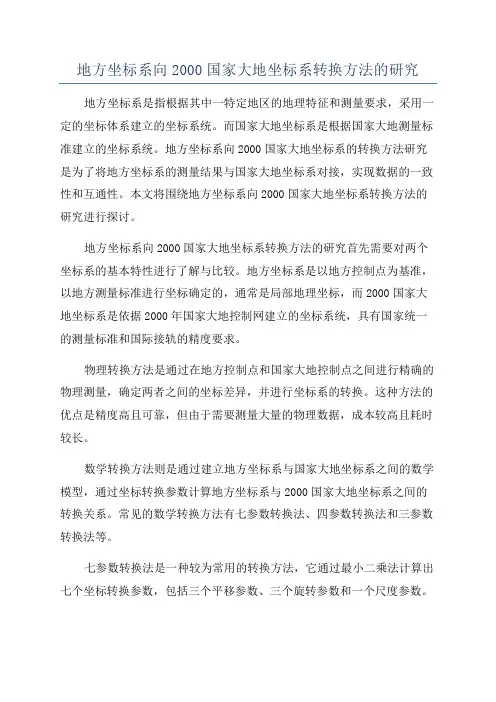 地方坐标系向 2000 国家大地坐标系转换方法的研究

地方坐标系是指根据其中一特定地区的地理特征和测量要求，采用一定的坐标体系建立的坐标系统。而国家大地坐标系是根据国家大地测量标准建立的坐标系统。地方坐标系向 2000 国家大地坐标系的转换方法研究是为了将地方坐标系的测量结果与国家大地坐标系对接，实现数据的一致性和互通性。本文将围绕地方坐标系向 2000 国家大地坐标系转换方法的研究进行探讨。

地方坐标系向 2000 国家大地坐标系转换方法的研究首先需要对两个坐标系的基本特性进行了解与比较。地方坐标系是以地方控制点为基准，以地方测量标准进行坐标确定的，通常是局部地理坐标，而 2000 国家大地坐标系是依据 2000 年国家大地控制网建立的坐标系统，具有国家统一的测量标准和国际接轨的精度要求。

物理转换方法是通过在地方控制点和国家大地控制点之间进行精确的物理测量，确定两者之间的坐标差异，并进行坐标系的转换。这种方法的优点是精度高且可靠，但由于需要测量大量的物理数据，成本较高且耗时较长。

数学转换方法则是通过建立地方坐标系与国家大地坐标系之间的数学模型，通过坐标转换参数计算地方坐标系与 2000 国家大地坐标系之间的转换关系。常见的数学转换方法有七参数转换法、四参数转换法和三参数转换法等。

七参数转换法是一种较为常用的转换方法，它通过最小二乘法计算出七个坐标转换参数，包括三个平移参数、三个旋转参数和一个尺度参数。